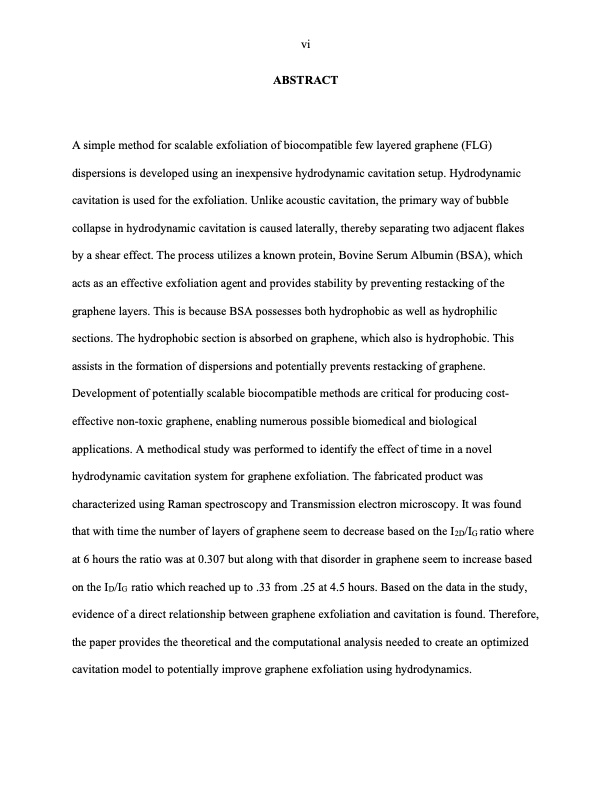 vi

ABSTRACT

A simple method for scalable exfoliation of biocompatible few layered graphene (FLG) dispersions is developed using an inexpensive hydrodynamic cavitation setup. Hydrodynamic cavitation is used for the exfoliation. Unlike acoustic cavitation, the primary way of bubble collapse in hydrodynamic cavitation is caused laterally, thereby separating two adjacent flakes by a shear effect. The process utilizes a known protein, Bovine Serum Albumin (BSA), which acts as an effective exfoliation agent and provides stability by preventing restacking of the graphene layers. This is because BSA possesses both hydrophobic as well as hydrophilic sections. The hydrophobic section is absorbed on graphene, which also is hydrophobic. This assists in the formation of dispersions and potentially prevents restacking of graphene. Development of potentially scalable biocompatible methods are critical for producing cost-effective non-toxic graphene, enabling numerous possible biomedical and biological applications. A methodical study was performed to identify the effect of time in a novel hydrodynamic cavitation system for graphene exfoliation. The fabricated product was characterized using Raman spectroscopy and Transmission electron microscopy. It was found that with time the number of layers of graphene seem to decrease based on the $I_{2D}/I_G$ ratio where at 6 hours the ratio was at 0.307 but along with that disorder in graphene seem to increase based on the $I_D/I_G$ ratio which reached up to .33 from .25 at 4.5 hours. Based on the data in the study, evidence of a direct relationship between graphene exfoliation and cavitation is found. Therefore, the paper provides the theoretical and the computational analysis needed to create an optimized cavitation model to potentially improve graphene exfoliation using hydrodynamics.